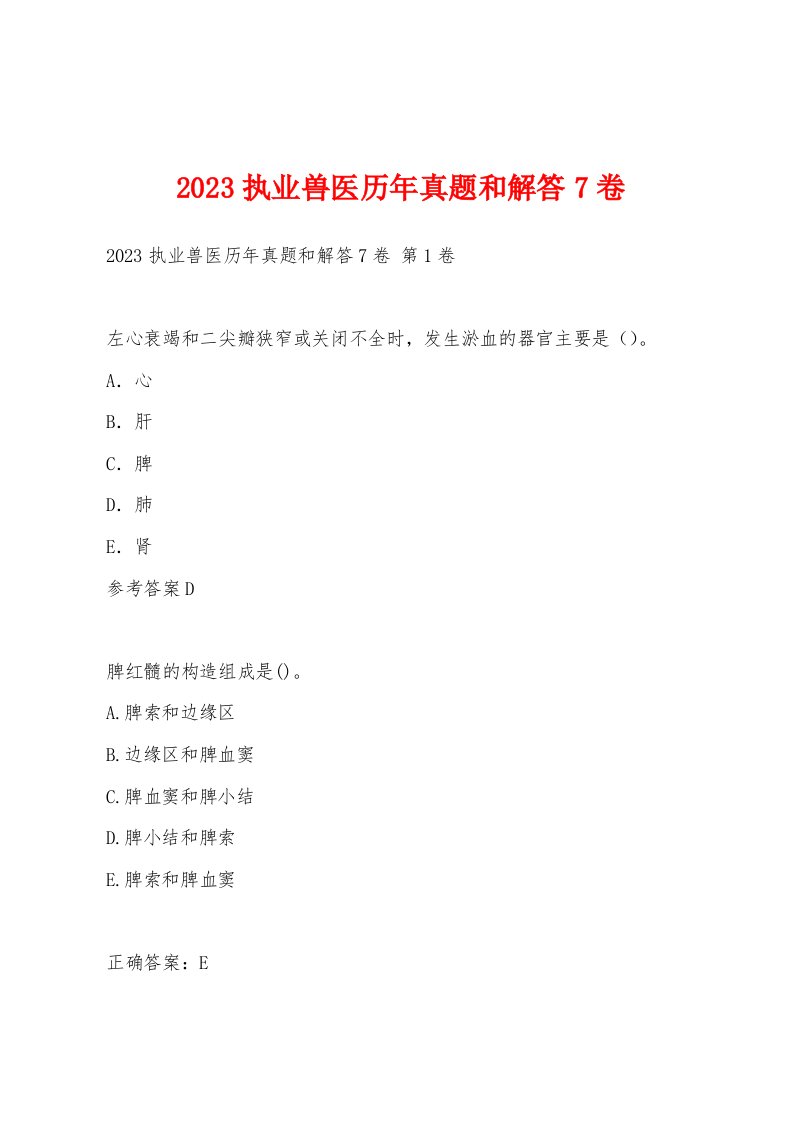 2023 执业兽医历年真题和解答 7 卷

2023 执业兽医历年真题和解答 7 卷 第 1 卷

左心衰竭和二尖瓣狭窄或关闭不全时，发生淤血的器官主要是（）。

A. 心

B. 肝

C. 脾

D. 肺

E. 肾

参考答案 D

脾红髓的构造组成是()。

A.脾索和边缘区

B.边缘区和脾血窦

C.脾血窦和脾小结

D.脾小结和脾索

E.脾索和脾血窦

正确答案：E